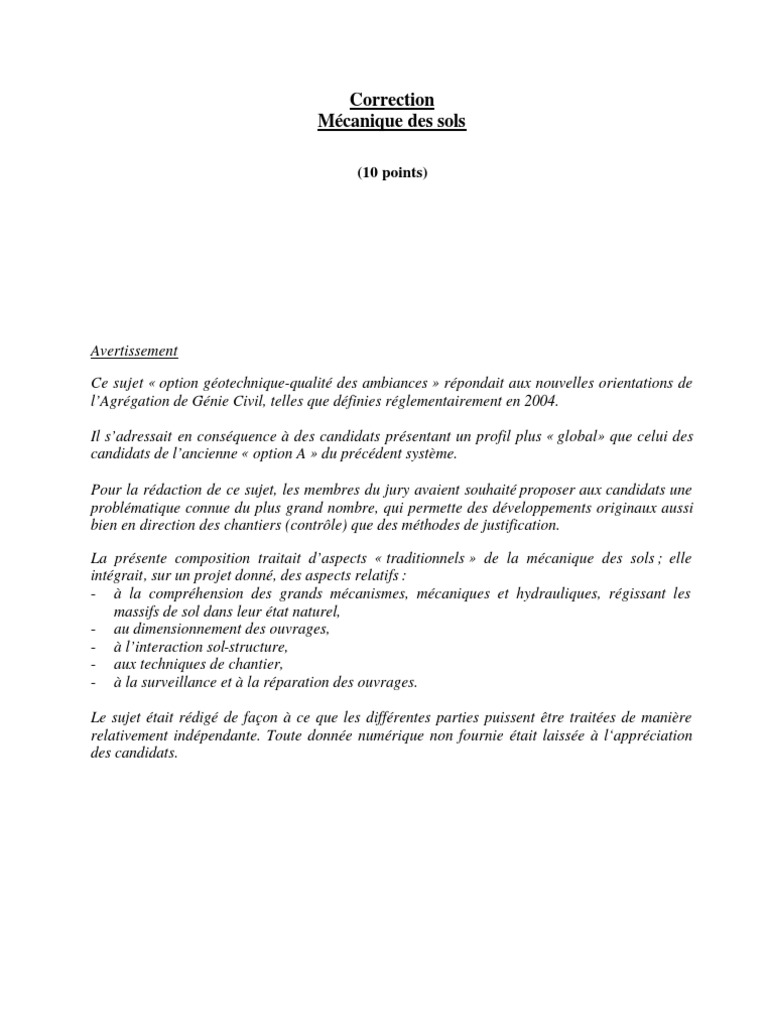 Correction
Mécanique des sols

(10 points)

Avertissement

Ce sujet « option géotechnique-qualité des ambiances » répondait aux nouvelles orientations de l'Agrégation de Génie Civil, telles que définies réglementairement en 2004.

Il s'adressait en conséquence à des candidats présentant un profil plus « global» que celui des candidats de l'ancienne « option A » du précédent système.

Pour la rédaction de ce sujet, les membres du jury avaient souhaité proposer aux candidats une problématique connue du plus grand nombre, qui permette des développements originaux aussi bien en direction des chantiers (contrôle) que des méthodes de justification.

La présente composition traitait d'aspects « traditionnels » de la mécanique des sols ; elle intégrait, sur un projet donné, des aspects relatifs :
- à la compréhension des grands mécanismes, mécaniques et hydrauliques, régissant les massifs de sol dans leur état naturel,
- au dimensionnement des ouvrages,
- à l'interaction sol-structure,
- aux techniques de chantier,
- à la surveillance et à la réparation des ouvrages.

Le sujet était rédigé de façon à ce que les différentes parties puissent être traitées de manière relativement indépendante. Toute donnée numérique non fournie était laissée à l'appréciation des candidats.